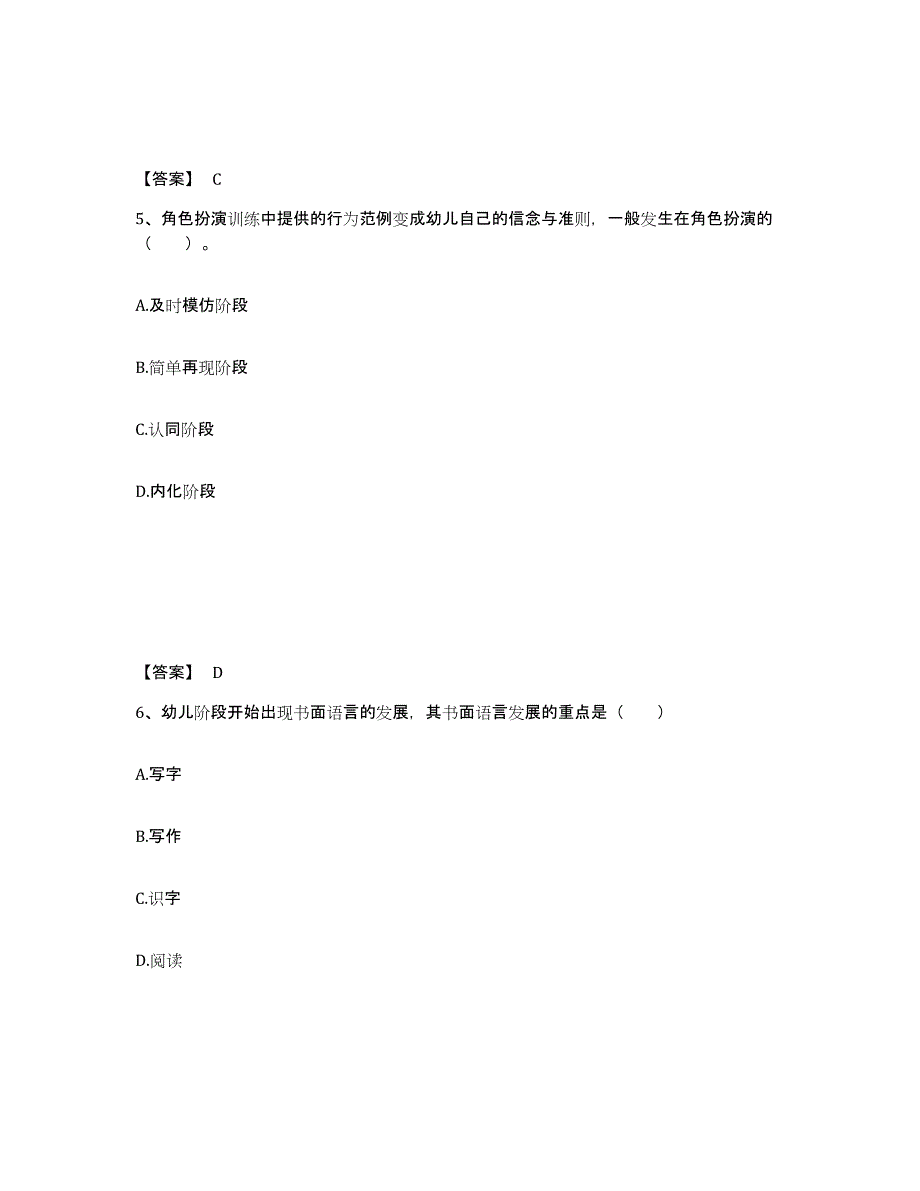 【答案】 C

5、角色扮演训练中提供的行为范例变成幼儿自己的信念与准则，一般发生在角色扮演的（　　）。

A.及时模仿阶段

B.简单再现阶段

C.认同阶段

D.内化阶段

【答案】 D

6、幼儿阶段开始出现书面语言的发展，其书面语言发展的重点是（　　）

A.写字

B.写作

C.识字

D.阅读